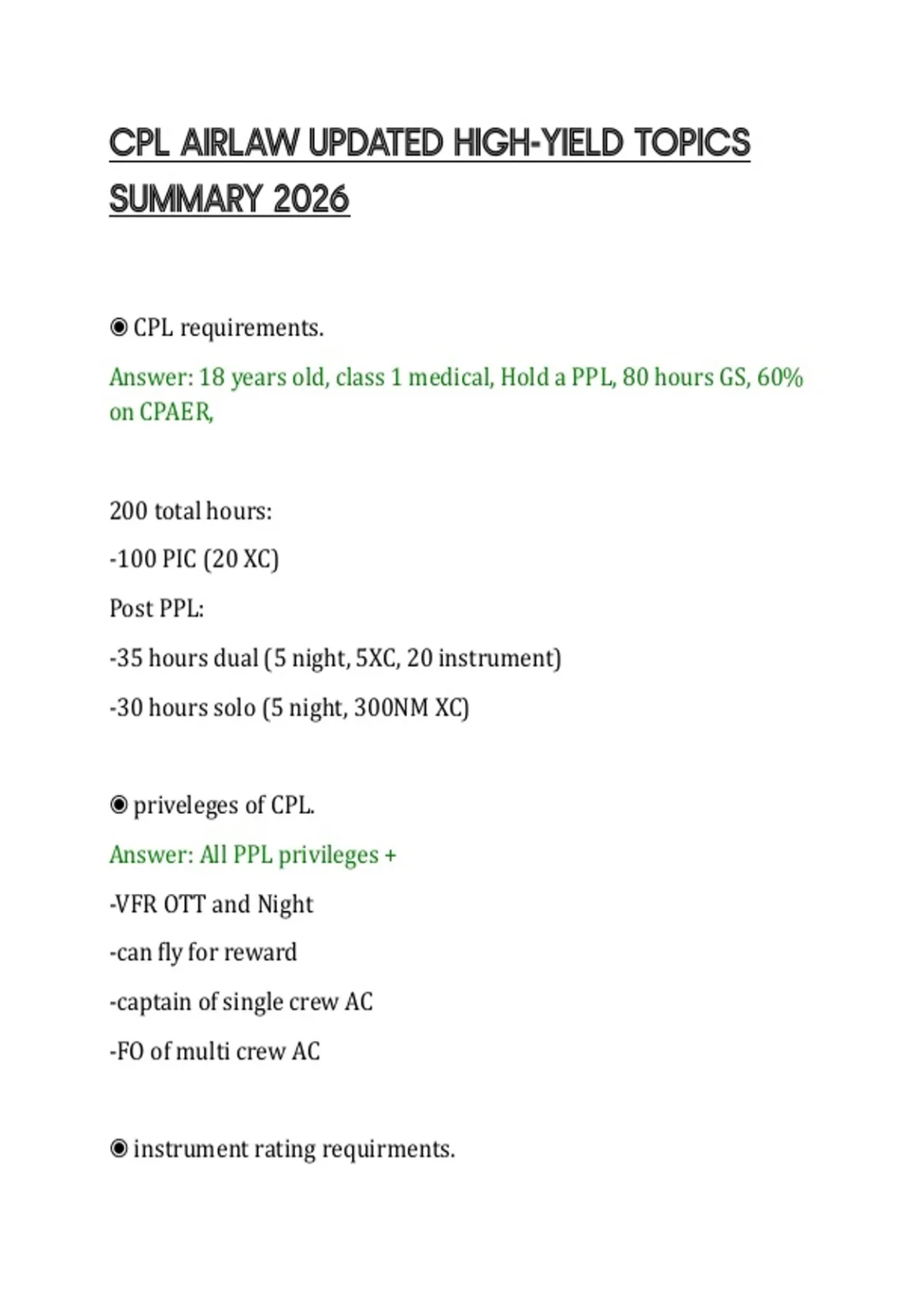 CPL AIRLAW UPDATED HIGH-YIELD TOPICS SUMMARY 2026

◉ CPL requirements.

Answer: 18 years old, class 1 medical, Hold a PPL, 80 hours GS, 60% on CPAER,

200 total hours:

-100 PIC (20 XC)

Post PPL:

-35 hours dual (5 night, 5XC, 20 instrument)

-30 hours solo (5 night, 300NM XC)

◉ priveleges of CPL.

Answer: All PPL privileges +

-VFR OTT and Night

-can fly for reward

-captain of single crew AC

-FO of multi crew AC

◉ instrument rating requirments.